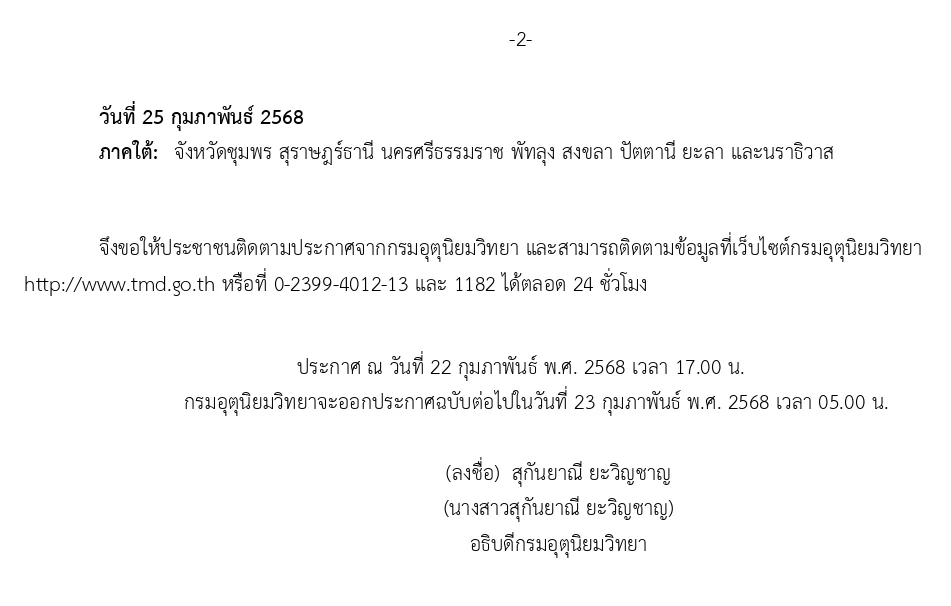 -2-

วันที่ 25 กุมภาพันธ์ 2568
ภาคใต้: จังหวัดชุมพร สุราษฎร์ธานี นครศรีธรรมราช พัทลุง สงขลา ปัตตานี ยะลา และนราธิวาส

จึงขอให้ประชาชนติดตามประกาศจากกรมอุตุนิยมวิทยา และสามารถติดตามข้อมูลที่เว็บไซต์กรมอุตุนิยมวิทยา http://www.tmd.go.th หรือที่ 0-2399-4012-13 และ 1182 ได้ตลอด 24 ชั่วโมง

ประกาศ ณ วันที่ 22 กุมภาพันธ์ พ.ศ. 2568 เวลา 17.00 น.
กรมอุตุนิยมวิทยาจะออกประกาศฉบับต่อไปในวันที่ 23 กุมภาพันธ์ พ.ศ. 2568 เวลา 05.00 น.

(ลงชื่อ) สุกันยาณี ยะวิญชาญ
(นางสาวสุกันยาณี ยะวิญชาญ)
อธิบดีกรมอุตุนิยมวิทยา